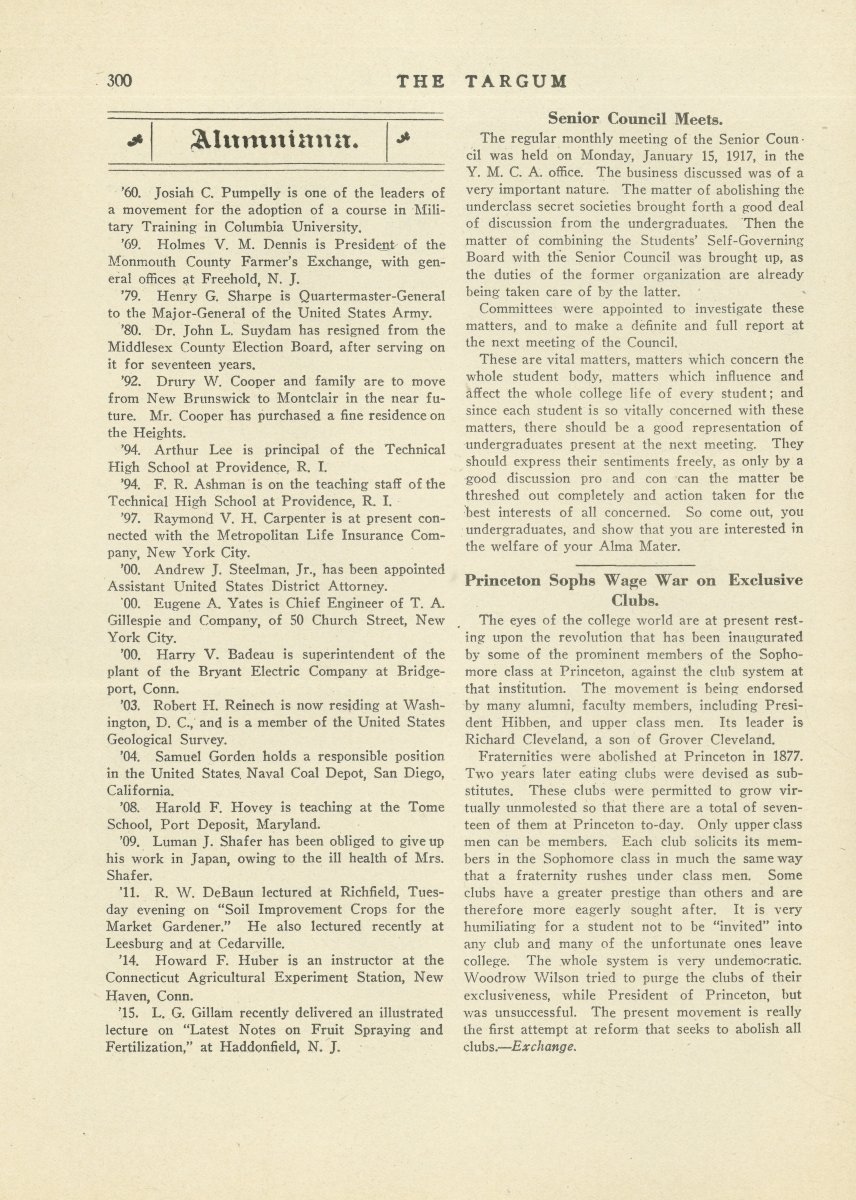 300 THE TARGUM

Alumniana.

'60. Josiah C. Pumpelly is one of the leaders of a movement for the adoption of a course in Military Training in Columbia University.

'69. Holmes V. M. Dennis is President of the Monmouth County Farmer's Exchange, with general offices at Freehold, N. J.

'79. Henry G. Sharpe is Quartermaster-General to the Major-General of the United States Army.

'80. Dr. John L. Suydam has resigned from the Middlesex County Election Board, after serving on it for seventeen years.

'92. Drury W. Cooper and family are to move from New Brunswick to Montclair in the near future. Mr. Cooper has purchased a fine residence on the Heights.

'94. Arthur Lee is principal of the Technical High School at Providence, R. I.

'94. F. R. Ashman is on the teaching staff of the Technical High School at Providence, R. I.

'97. Raymond V. H. Carpenter is at present connected with the Metropolitan Life Insurance Company, New York City.

'00. Andrew J. Steelman, Jr., has been appointed Assistant United States District Attorney.

'00. Eugene A. Yates is Chief Engineer of T. A. Gillespie and Company, of 50 Church Street, New York City.

'00. Harry V. Badeau is superintendent of the plant of the Bryant Electric Company at Bridgeport, Conn.

'03. Robert H. Reinech is now residing at Washington, D. C., and is a member of the United States Geological Survey.

'04. Samuel Gorden holds a responsible position in the United States Naval Coal Depot, San Diego, California.

'08. Harold F. Hovey is teaching at the Tome School, Port Deposit, Maryland.

'09. Luman J. Shafer has been obliged to give up his work in Japan, owing to the ill health of Mrs. Shafer.

'11. R. W. DeBaun lectured at Richfield, Tuesday evening on "Soil Improvement Crops for the Market Gardener." He also lectured recently at Leesburg and at Cedarville.

'14. Howard F. Huber is an instructor at the Connecticut Agricultural Experiment Station, New Haven, Conn.

'15. L. G. Gillam recently delivered an illustrated lecture on "Latest Notes on Fruit Spraying and Fertilization," at Haddonfield, N. J.

Senior Council Meets.

The regular monthly meeting of the Senior Council was held on Monday, January 15, 1917, in the Y. M. C. A. office. The business discussed was of a very important nature. The matter of abolishing the underclass secret societies brought forth a good deal of discussion from the undergraduates. Then the matter of combining the Students' Self-Governing Board with the Senior Council was brought up, as the duties of the former organization are already being taken care of by the latter.

Committees were appointed to investigate these matters, and to make a definite and full report at the next meeting of the Council.

These are vital matters, matters which concern the whole student body, matters which influence and affect the whole college life of every student; and since each student is so vitally concerned with these matters, there should be a good representation of undergraduates present at the next meeting. They should express their sentiments freely, as only by a good discussion pro and con can the matter be threshed out completely and action taken for the best interests of all concerned. So come out, you undergraduates, and show that you are interested in the welfare of your Alma Mater.

Princeton Sophs Wage War on Exclusive Clubs.

The eyes of the college world are at present resting upon the revolution that has been inaugurated by some of the prominent members of the Sophomore class at Princeton, against the club system at that institution. The movement is being endorsed by many alumni, faculty members, including President Hibben, and upper class men. Its leader is Richard Cleveland, a son of Grover Cleveland.

Fraternities were abolished at Princeton in 1877. Two years later eating clubs were devised as substitutes. These clubs were permitted to grow virtually unmolested so that there are a total of seventeen of them at Princeton to-day. Only upper class men can be members. Each club solicits its members in the Sophomore class in much the same way that a fraternity rushes under class men. Some clubs have a greater prestige than others and are therefore more eagerly sought after. It is very humiliating for a student not to be "invited" into any club and many of the unfortunate ones leave college. The whole system is very undemocratic. Woodrow Wilson tried to purge the clubs of their exclusiveness, while President of Princeton, but was unsuccessful. The present movement is really the first attempt at reform that seeks to abolish all clubs.—Exchange.